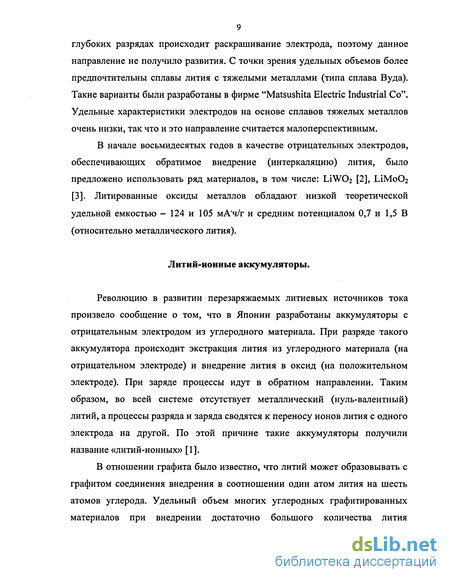 9

глубоких разрядах происходит раскрашивание электрода, поэтому данное направление не получило развития. С точки зрения удельных объемов более предпочтительны сплавы лития с тяжелыми металлами (типа сплава Вуда). Такие варианты были разработаны в фирме "Matsushita Electric Industrial Co". Удельные характеристики электродов на основе сплавов тяжелых металлов очень низки, так что и это направление считается малоперспективным.

В начале восьмидесятых годов в качестве отрицательных электродов, обеспечивающих обратимое внедрение (интеркаляцию) лития, было предложено использовать ряд материалов, в том числе: $LiWO_2$ [2], $LiMoO_2$ [3]. Литированные оксиды металлов обладают низкой теоретической удельной емкостью – 124 и 105 мА·ч/г и средним потенциалом 0,7 и 1,5 В (относительно металлического лития).

Литий-ионные аккумуляторы.

Революцию в развитии перезаряжаемых литиевых источников тока произвело сообщение о том, что в Японии разработаны аккумуляторы с отрицательным электродом из углеродного материала. При разряде такого аккумулятора происходит экстракция лития из углеродного материала (на отрицательном электроде) и внедрение лития в оксид (на положительном электроде). При заряде процессы идут в обратном направлении. Таким образом, во всей системе отсутствует металлический (нуль-валентный) литий, а процессы разряда и заряда сводятся к переносу ионов лития с одного электрода на другой. По этой причине такие аккумуляторы получили название «литий-ионных» [1].

В отношении графита было известно, что литий может образовывать с графитом соединения внедрения в соотношении один атом лития на шесть атомов углерода. Удельный объем многих углеродных графитированных материалов при внедрении достаточно большого количества лития

dsLib.net
библиотека диссертаций